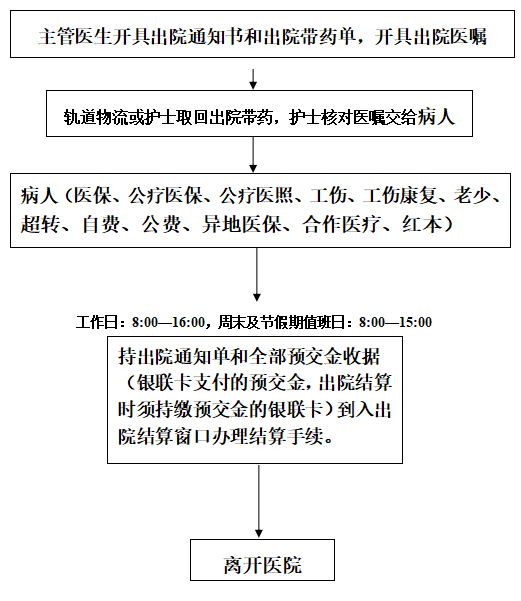 主管医生开具出院通知书和出院带药单，开具出院医嘱

轨道物流或护士取回出院带药，护士核对医嘱交给病人

病人（医保、公疗医保、公疗医照、工伤、工伤康复、老少、超转、自费、公费、异地医保、合作医疗、红本）

工作日：8:00—16:00，周末及节假期值班日：8:00—15:00

持出院通知单和全部预交金收据（银联卡支付的预交金，出院结算时须持缴预交金的银联卡）到入出院结算窗口办理结算手续。

离开医院